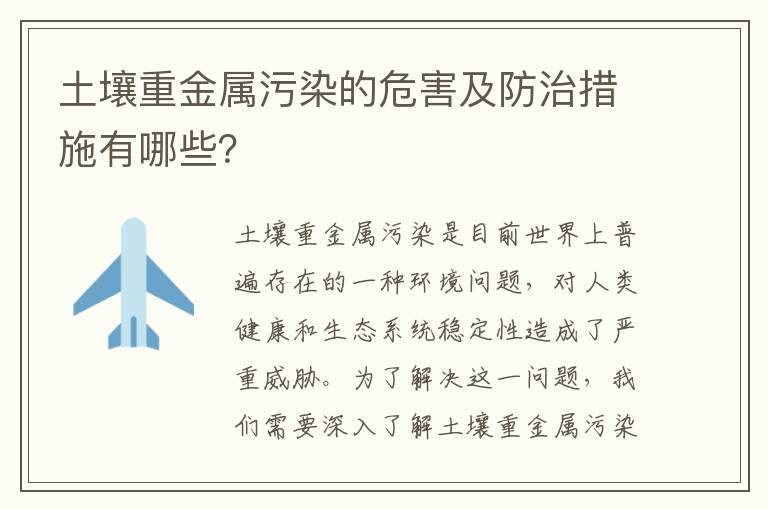 土壤重金属污染的危害及防治措施有哪些?

土壤重金属污染是目前世界上普遍存在的一种环境问题，对人类健康和生态系统稳定性造成了严重威胁。为了解决这一问题，我们需要深入了解土壤重金属污染